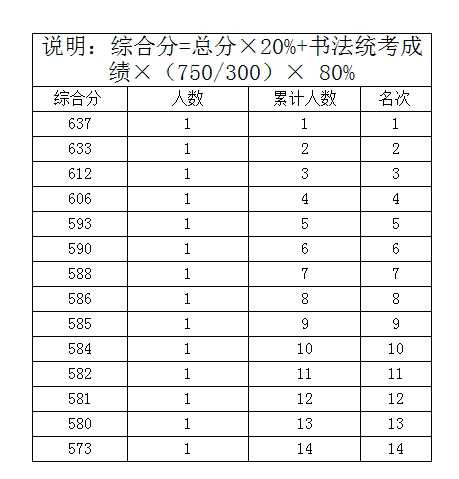 说明：综合分=总分×20%+书法统考成绩×（750/300）× 80%

| 综合分 | 人数 | 累计人数 | 名次 |
|---|---|---|---|
| 637 | 1 | 1 | 1 |
| 633 | 1 | 2 | 2 |
| 612 | 1 | 3 | 3 |
| 606 | 1 | 4 | 4 |
| 593 | 1 | 5 | 5 |
| 590 | 1 | 6 | 6 |
| 588 | 1 | 7 | 7 |
| 586 | 1 | 8 | 8 |
| 585 | 1 | 9 | 9 |
| 584 | 1 | 10 | 10 |
| 582 | 1 | 11 | 11 |
| 581 | 1 | 12 | 12 |
| 580 | 1 | 13 | 13 |
| 573 | 1 | 14 | 14 |